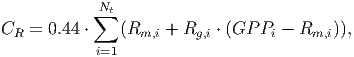 $C_R = 0.44 \cdot \sum_{i=1}^{N_t} (R_{m,i} + R_{g,i} \cdot (GPP_i - R_{m,i})),$